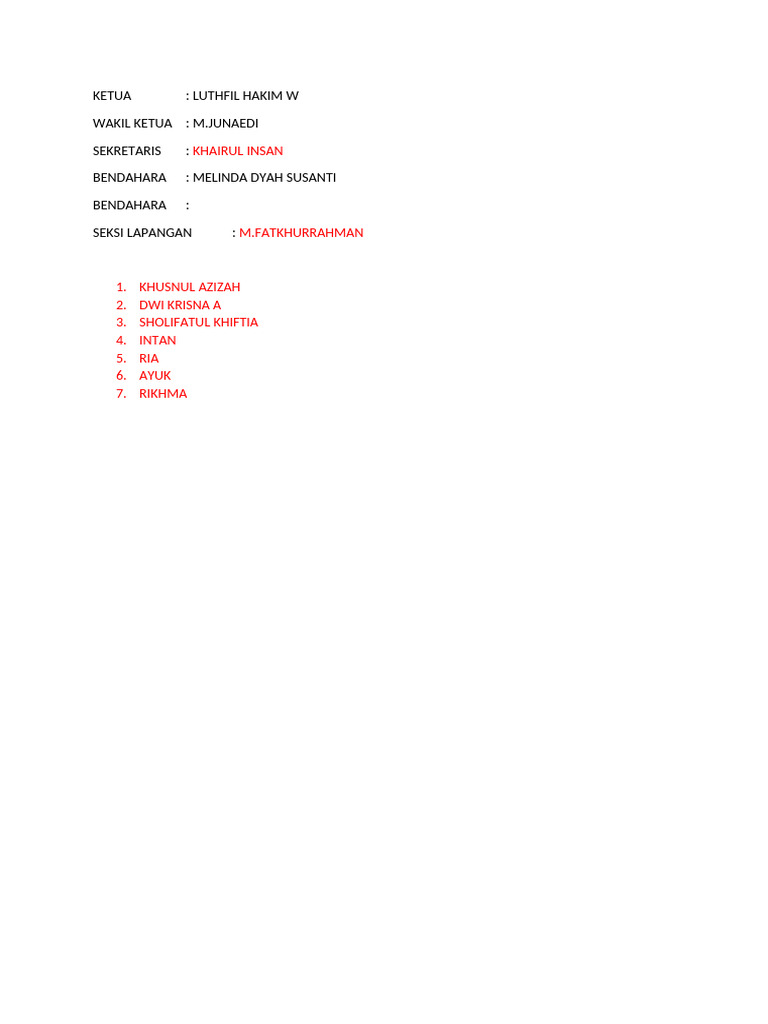 KETUA : LUTHFIL HAKIM W

WAKIL KETUA : M.JUNAEDI

SEKRETARIS : KHAIRUL INSAN

BENDAHARA : MELINDA DYAH SUSANTI

BENDAHARA :

SEKSI LAPANGAN : M.FATKHURRAHMAN

1. KHUSNUL AZIZAH
2. DWI KRISNA A
3. SHOLIFATUL KHIFTIA
4. INTAN
5. RIA
6. AYUK
7. RIKHMA